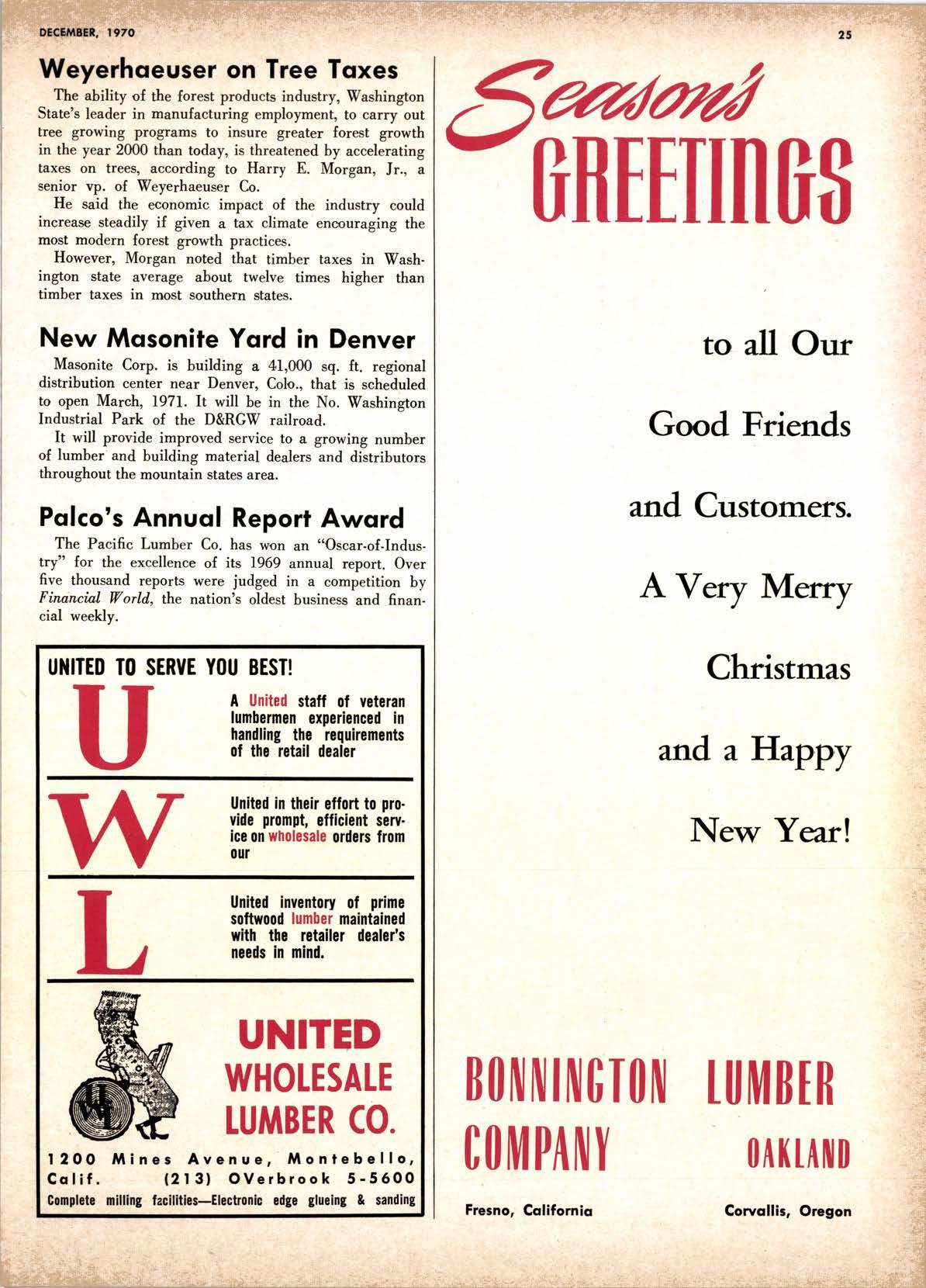 DECEMBER, 1970

25

Weyerhaeuser on Tree Taxes

The ability of the forest products industry, Washington State's leader in manufacturing employment, to carry out tree growing programs to insure greater forest growth in the year 2000 than today, is threatened by accelerating taxes on trees, according to Harry E. Morgan, Jr., a senior vp. of Weyerhaeuser Co.

He said the economic impact of the industry could increase steadily if given a tax climate encouraging the most modern forest growth practices.

However, Morgan noted that timber taxes in Washington state average about twelve times higher than timber taxes in most southern states.

New Masonite Yard in Denver

Masonite Corp. is building a 41,000 sq. ft. regional distribution center near Denver, Colo., that is scheduled to open March, 1971. It will be in the No. Washington Industrial Park of the D&RGW railroad.

It will provide improved service to a growing number of lumber and building material dealers and distributors throughout the mountain states area.

Palco's Annual Report Award

The Pacific Lumber Co. has won an "Oscar-of-Industry" for the excellence of its 1969 annual report. Over five thousand reports were judged in a competition by Financial World, the nation's oldest business and financial weekly.

UNITED TO SERVE YOU BEST!

U

A United staff of veteran lumbermen experienced in handling the requirements of the retail dealer

W

United in their effort to provide prompt, efficient service on wholesale orders from our

L

United inventory of prime softwood lumber maintained with the retailer dealer's needs in mind.

CALIFORNIA

UWL

UNITED WHOLESALE LUMBER CO.

1200 Mines Avenue, Montebello, Calif. (213) OVerbrook 5-5600

Complete milling facilities—Electronic edge glueing & sanding

Season's GREETINGS

to all Our

Good Friends

and Customers.

A Very Merry

Christmas

and a Happy

New Year!

BONNINGTON LUMBER COMPANY OAKLAND

Fresno, California

Corvallis, Oregon